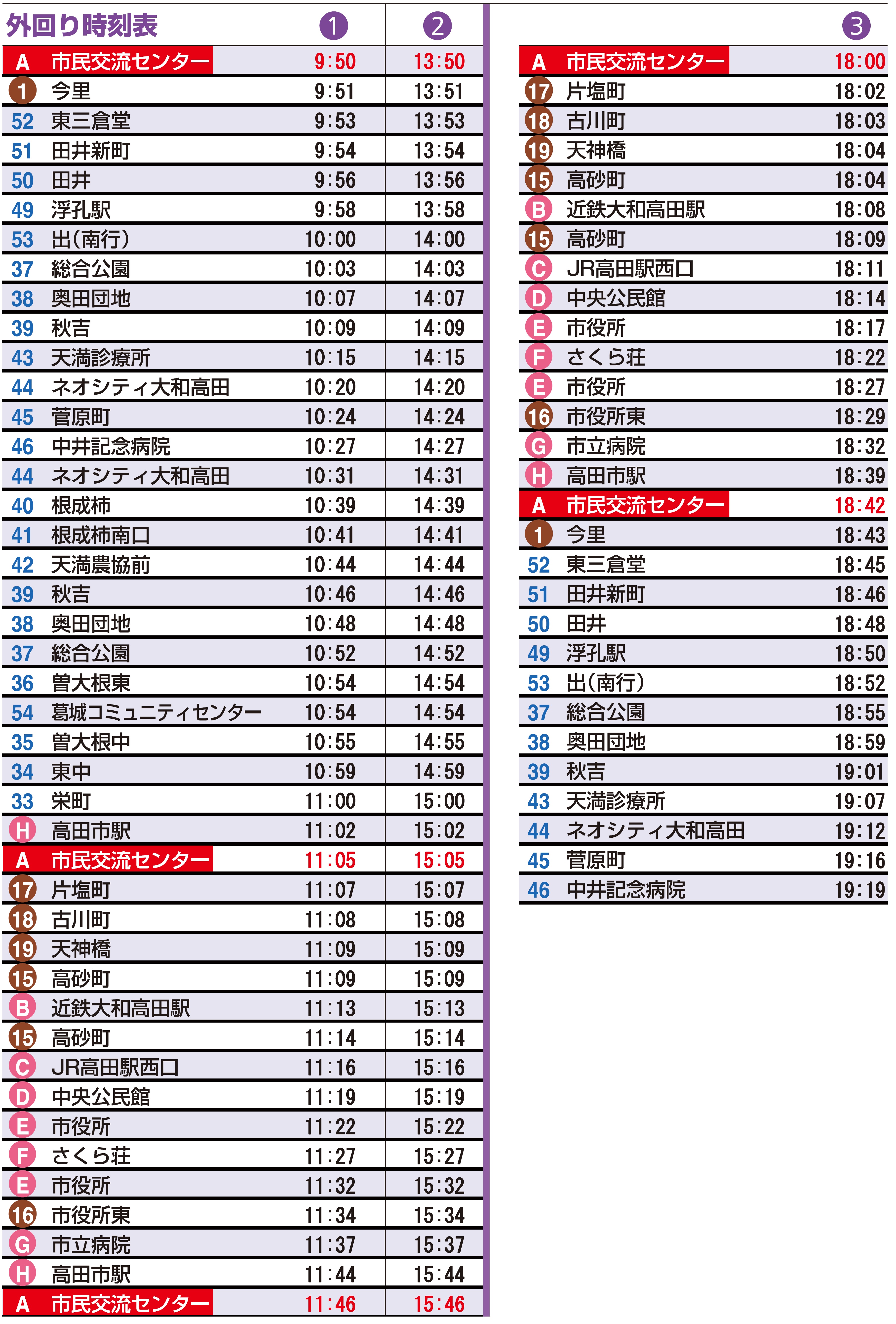 外回り時刻表

| | | 1 | 2 |
|---|---|---|---|
| A | 市民交流センター | 9:50 | 13:50 |
| 1 | 今里 | 9:51 | 13:51 |
| 52 | 東三倉堂 | 9:53 | 13:53 |
| 51 | 田井新町 | 9:54 | 13:54 |
| 50 | 田井 | 9:56 | 13:56 |
| 49 | 浮孔駅 | 9:58 | 13:58 |
| 53 | 出(南行) | 10:00 | 14:00 |
| 37 | 総合公園 | 10:03 | 14:03 |
| 38 | 奥田団地 | 10:07 | 14:07 |
| 39 | 秋吉 | 10:09 | 14:09 |
| 43 | 天満診療所 | 10:15 | 14:15 |
| 44 | ネオシティ大和高田 | 10:20 | 14:20 |
| 45 | 菅原町 | 10:24 | 14:24 |
| 46 | 中井記念病院 | 10:27 | 14:27 |
| 44 | ネオシティ大和高田 | 10:31 | 14:31 |
| 40 | 根成柿 | 10:39 | 14:39 |
| 41 | 根成柿南口 | 10:41 | 14:41 |
| 42 | 天満農協前 | 10:44 | 14:44 |
| 39 | 秋吉 | 10:46 | 14:46 |
| 38 | 奥田団地 | 10:48 | 14:48 |
| 37 | 総合公園 | 10:52 | 14:52 |
| 36 | 曽大根東 | 10:54 | 14:54 |
| 54 | 葛城コミュニティセンター | 10:54 | 14:54 |
| 35 | 曽大根中 | 10:55 | 14:55 |
| 34 | 東中 | 10:59 | 14:59 |
| 33 | 栄町 | 11:00 | 15:00 |
| H | 高田市駅 | 11:02 | 15:02 |
| A | 市民交流センター | 11:05 | 15:05 |
| 17 | 片塩町 | 11:07 | 15:07 |
| 18 | 古川町 | 11:08 | 15:08 |
| 19 | 天神橋 | 11:09 | 15:09 |
| 15 | 高砂町 | 11:09 | 15:09 |
| B | 近鉄大和高田駅 | 11:13 | 15:13 |
| 15 | 高砂町 | 11:14 | 15:14 |
| C | JR高田駅西口 | 11:16 | 15:16 |
| D | 中央公民館 | 11:19 | 15:19 |
| E | 市役所 | 11:22 | 15:22 |
| F | さくら荘 | 11:27 | 15:27 |
| E | 市役所 | 11:32 | 15:32 |
| 16 | 市役所東 | 11:34 | 15:34 |
| G | 市立病院 | 11:37 | 15:37 |
| H | 高田市駅 | 11:44 | 15:44 |
| A | 市民交流センター | 11:46 | 15:46 |

| | | 3 |
|---|---|---|
| A | 市民交流センター | 18:00 |
| 17 | 片塩町 | 18:02 |
| 18 | 古川町 | 18:03 |
| 19 | 天神橋 | 18:04 |
| 15 | 高砂町 | 18:04 |
| B | 近鉄大和高田駅 | 18:08 |
| 15 | 高砂町 | 18:09 |
| C | JR高田駅西口 | 18:11 |
| D | 中央公民館 | 18:14 |
| E | 市役所 | 18:17 |
| F | さくら荘 | 18:22 |
| E | 市役所 | 18:27 |
| 16 | 市役所東 | 18:29 |
| G | 市立病院 | 18:32 |
| H | 高田市駅 | 18:39 |
| A | 市民交流センター | 18:42 |
| 1 | 今里 | 18:43 |
| 52 | 東三倉堂 | 18:45 |
| 51 | 田井新町 | 18:46 |
| 50 | 田井 | 18:48 |
| 49 | 浮孔駅 | 18:50 |
| 53 | 出(南行) | 18:52 |
| 37 | 総合公園 | 18:55 |
| 38 | 奥田団地 | 18:59 |
| 39 | 秋吉 | 19:01 |
| 43 | 天満診療所 | 19:07 |
| 44 | ネオシティ大和高田 | 19:12 |
| 45 | 菅原町 | 19:16 |
| 46 | 中井記念病院 | 19:19 |